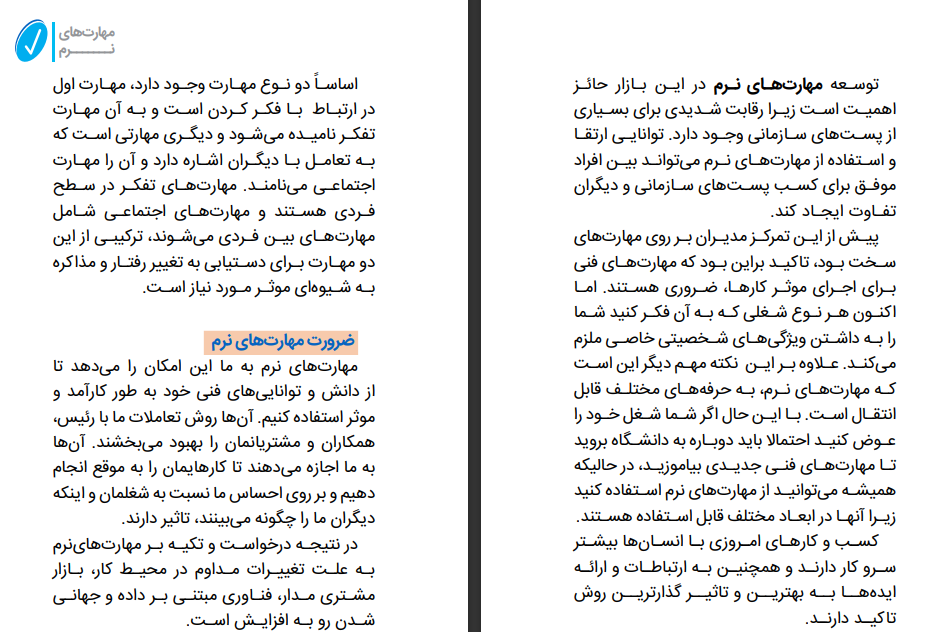 توسعه مهارت‌های نرم در این بازار حائز اهمیت است زیرا رقابت شدیدی برای بسیاری از پست‌های سازمانی وجود دارد. توانایی ارتقا و استفاده از مهارت‌های نرم می‌تواند بین افراد موفق برای کسب پست‌های سازمانی و دیگران تفاوت ایجاد کند.

پیش از این تمرکز مدیران بر روی مهارت‌های سخت بود، تاکید براین بود که مهارت‌های فنی برای اجرای موثر کارها، ضروری هستند. اما اکنون هر نوع شغلی که به آن فکر کنید شما را به داشتن ویژگی‌های شخصیتی خاصی ملزم می‌کند. علاوه بر این نکته مهم دیگر این است که مهارت‌های نرم، به حرفه‌های مختلف قابل انتقال است. با این حال اگر شما شغل خود را عوض کنید احتمالا باید دوباره به دانشگاه بروید تا مهارت‌های فنی جدیدی بیاموزید، در حالیکه همیشه می‌توانید از مهارت‌های نرم استفاده کنید زیرا آنها در ابعاد مختلف قابل استفاده هستند.

کسب و کارهای امروزی با انسان‌ها بیشتر سرو کار دارند و همچنین به ارتباطات و ارائه ایده‌ها به بهترین و تاثیر گذارترین روش تاکید دارند.

مهارت‌های
نرم

اساساً دو نوع مهارت وجود دارد، مهارت اول در ارتباط با فکر کردن است و به آن مهارت تفکر نامیده می‌شود و دیگری مهارتی است که به تعامل با دیگران اشاره دارد و آن را مهارت اجتماعی می‌نامند. مهارت‌های تفکر در سطح فردی هستند و مهارت‌های اجتماعی شامل مهارت‌های بین فردی می‌شوند، ترکیبی از این دو مهارت برای دستیابی به تغییر رفتار و مذاکره به شیوه‌ای موثر مورد نیاز است.

ضرورت مهارت‌های نرم

مهارت‌های نرم به ما این امکان را می‌دهد تا از دانش و توانایی‌های فنی خود به طور کارآمد و موثر استفاده کنیم. آن‌ها روش تعاملات ما با رئیس، همکاران و مشتریانمان را بهبود می‌بخشند. آن‌ها به ما اجازه می‌دهند تا کارهایمان را به موقع انجام دهیم و بر روی احساس ما نسبت به شغلمان و اینکه دیگران ما را چگونه می‌بینند، تاثیر دارند.

در نتیجه درخواست و تکیه بر مهارت‌های‌نرم به علت تغییرات مداوم در محیط کار، بازار مشتری مدار، فناوری مبتنی بر داده و جهانی شدن رو به افزایش است.